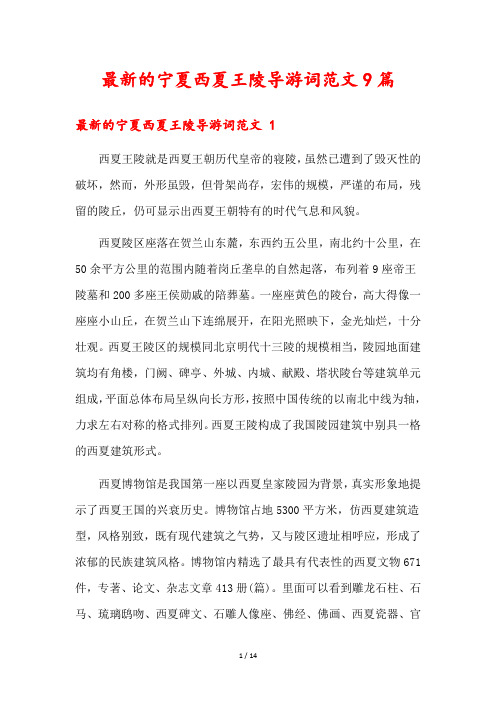 最新的宁夏西夏王陵导游词范文9篇

最新的宁夏西夏王陵导游词范文 1

西夏王陵就是西夏王朝历代皇帝的寝陵，虽然已遭到了毁灭性的破坏，然而，外形虽毁，但骨架尚存，宏伟的规模，严谨的布局，残留的陵丘，仍可显示出西夏王朝特有的时代气息和风貌。

西夏陵区座落在贺兰山东麓，东西约五公里，南北约十公里，在50余平方公里的范围内随着岗丘垄阜的自然起落，布列着9座帝王陵墓和200多座王侯勋戚的陪葬墓。一座座黄色的陵台，高大得像一座座小山丘，在贺兰山下连绵展开，在阳光照映下，金光灿烂，十分壮观。西夏王陵区的规模同北京明代十三陵的规模相当，陵园地面建筑均有角楼，门阙、碑亭、外城、内城、献殿、塔状陵台等建筑单元组成，平面总体布局呈纵向长方形，按照中国传统的以南北中线为轴，力求左右对称的格式排列。西夏王陵构成了我国陵园建筑中别具一格的西夏建筑形式。

西夏博物馆是我国第一座以西夏皇家陵园为背景，真实形象地提示了西夏王国的兴衰历史。博物馆占地5300平方米，仿西夏建筑造型，风格别致，既有现代建筑之气势，又与陵区遗址相呼应，形成了浓郁的民族建筑风格。博物馆内精选了最具有代表性的西夏文物671件，专著、论文、杂志文章413册(篇)。里面可以看到雕龙石柱、石马、琉璃鸱吻、西夏碑文、石雕人像座、佛经、佛画、西夏瓷器、官

1 / 14